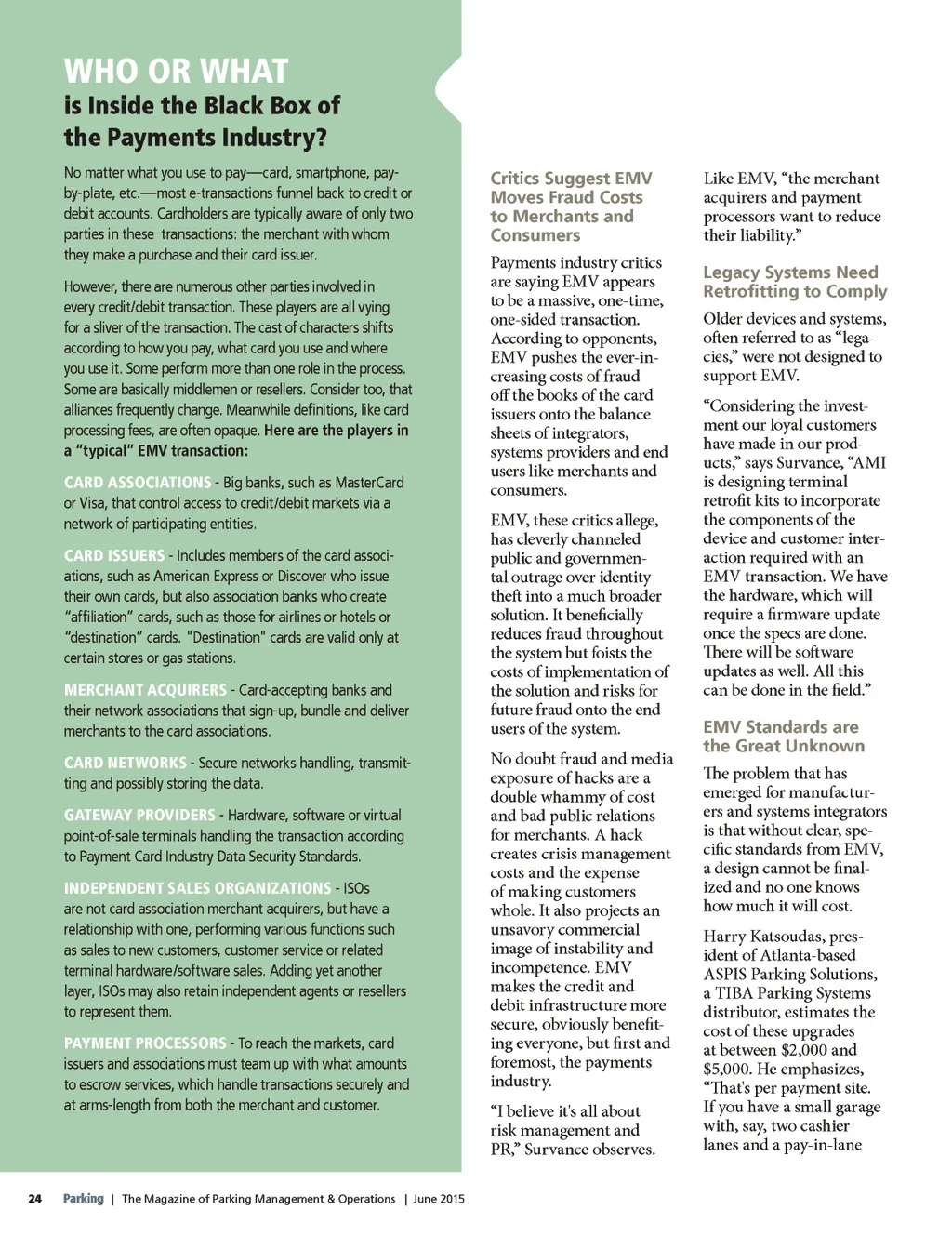 WHO OR WHAT
is Inside the Black Box of the Payments Industry?

No matter what you use to pay—card, smartphone, pay-by-plate, etc.—most e-transactions funnel back to credit or debit accounts. Cardholders are typically aware of only two parties in these transactions: the merchant with whom they make a purchase and their card issuer.

However, there are numerous other parties involved in every credit/debit transaction. These players are all vying for a sliver of the transaction. The cast of characters shifts according to how you pay, what card you use and where you use it. Some perform more than one role in the process. Some are basically middlemen or resellers. Consider too, that alliances frequently change. Meanwhile definitions, like card processing fees, are often opaque. Here are the players in a "typical" EMV transaction:

CARD ASSOCIATIONS - Big banks, such as MasterCard or Visa, that control access to credit/debit markets via a network of participating entities.

CARD ISSUERS - Includes members of the card associations, such as American Express or Discover who issue their own cards, but also association banks who create "affiliation" cards, such as those for airlines or hotels or "destination" cards. "Destination" cards are valid only at certain stores or gas stations.

MERCHANT ACQUIRERS - Card-accepting banks and their network associations that sign-up, bundle and deliver merchants to the card associations.

CARD NETWORKS - Secure networks handling, transmitting and possibly storing the data.

GATEWAY PROVIDERS - Hardware, software or virtual point-of-sale terminals handling the transaction according to Payment Card Industry Data Security Standards.

INDEPENDENT SALES ORGANIZATIONS - ISOs are not card association merchant acquirers, but have a relationship with one, performing various functions such as sales to new customers, customer service or related terminal hardware/software sales. Adding yet another layer, ISOs may also retain independent agents or resellers to represent them.

PAYMENT PROCESSORS - To reach the markets, card issuers and associations must team up with what amounts to escrow services, which handle transactions securely and at arms-length from both the merchant and customer.

Critics Suggest EMV Moves Fraud Costs to Merchants and Consumers

Payments industry critics are saying EMV appears to be a massive, one-time, one-sided transaction. According to opponents, EMV pushes the ever-increasing costs of fraud off the books of the card issuers onto the balance sheets of integrators, systems providers and end users like merchants and consumers.

EMV, these critics allege, has cleverly channeled public and governmental outrage over identity theft into a much broader solution. It beneficially reduces fraud throughout the system but foists the costs of implementation of the solution and risks for future fraud onto the end users of the system.

No doubt fraud and media exposure of hacks are a double whammy of cost and bad public relations for merchants. A hack creates crisis management costs and the expense of making customers whole. It also projects an unsavory commercial image of instability and incompetence. EMV makes the credit and debit infrastructure more secure, obviously benefiting everyone, but first and foremost, the payments industry.

"I believe it's all about risk management and PR," Survance observes.

Like EMV, "the merchant acquirers and payment processors want to reduce their liability."

Legacy Systems Need Retrofitting to Comply

Older devices and systems, often referred to as "legacies," were not designed to support EMV.

"Considering the investment our loyal customers have made in our products," says Survance, "AMI is designing terminal retrofit kits to incorporate the components of the device and customer interaction required with an EMV transaction. We have the hardware, which will require a firmware update once the specs are done. There will be software updates as well. All this can be done in the field."

EMV Standards are the Great Unknown

The problem that has emerged for manufacturers and systems integrators is that without clear, specific standards from EMV, a design cannot be finalized and no one knows how much it will cost.

Harry Katsoudas, president of Atlanta-based ASPIS Parking Solutions, a TIBA Parking Systems distributor, estimates the cost of these upgrades at between $2,000 and $5,000. He emphasizes, "That's per payment site. If you have a small garage with, say, two cashier lanes and a pay-in-lane

24 Parking | The Magazine of Parking Management & Operations | June 2015